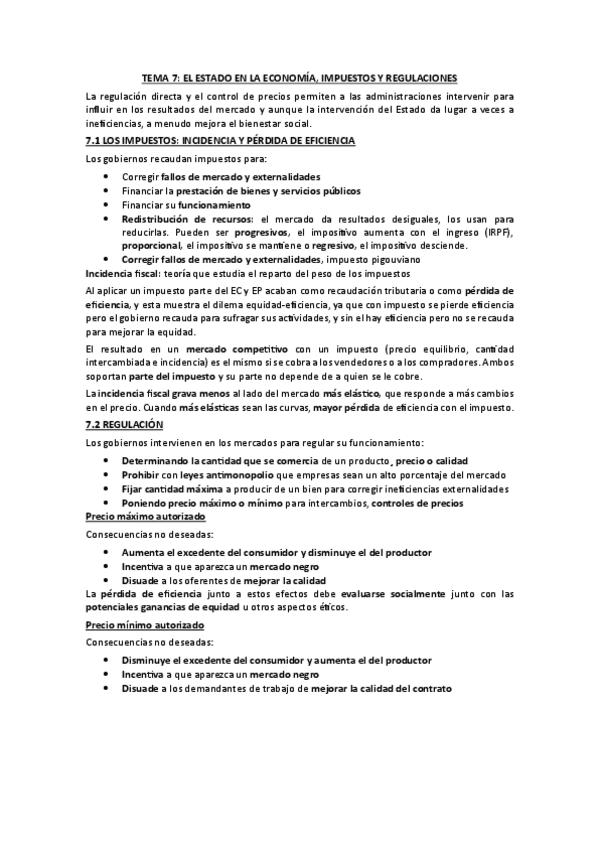 TEMA 7: EL ESTADO EN LA ECONOMÍA, IMPUESTOS Y REGULACIONES

La regulación directa y el control de precios permiten a las administraciones intervenir para influir en los resultados del mercado y aunque la intervención del Estado da lugar a veces a ineficiencias, a menudo mejora el bienestar social.

7.1 LOS IMPUESTOS: INCIDENCIA Y PÉRDIDA DE EFICIENCIA

Los gobiernos recaudan impuestos para:

- Corregir fallos de mercado y externalidades
- Financiar la prestación de bienes y servicios públicos
- Financiar su funcionamiento
- Redistribución de recursos: el mercado da resultados desiguales, los usan para reducirlas. Pueden ser progresivos, el impositivo aumenta con el ingreso (IRPF), proporcional, el impositivo se mantiene o regresivo, el impositivo desciende.
- Corregir fallos de mercado y externalidades, impuesto pigouviano

Incidencia fiscal: teoría que estudia el reparto del peso de los impuestos

Al aplicar un impuesto parte del EC y EP acaban como recaudación tributaria o como pérdida de eficiencia, y esta muestra el dilema equidad-eficiencia, ya que con impuesto se pierde eficiencia pero el gobierno recauda para sufragar sus actividades, y sin el hay eficiencia pero no se recauda para mejorar la equidad.

El resultado en un mercado competitivo con un impuesto (precio equilibrio, cantidad intercambiada e incidencia) es el mismo si se cobra a los vendedores o a los compradores. Ambos soportan parte del impuesto y su parte no depende de a quien se le cobre.

La incidencia fiscal grava menos al lado del mercado más elástico, que responde a más cambios en el precio. Cuando más elásticas sean las curvas, mayor pérdida de eficiencia con el impuesto.

7.2 REGULACIÓN

Los gobiernos intervienen en los mercados para regular su funcionamiento:

- Determinando la cantidad que se comercia de un producto, precio o calidad
- Prohibir con leyes antimonopolio que empresas sean un alto porcentaje del mercado
- Fijar cantidad máxima a producir de un bien para corregir ineficiencias externalidades
- Poniendo precio máximo o mínimo para intercambios, controles de precios

Precio máximo autorizado

Consecuencias no deseadas:

- Aumenta el excedente del consumidor y disminuye el del productor
- Incentiva a que aparezca un mercado negro
- Disuade a los oferentes de mejorar la calidad

La pérdida de eficiencia junto a estos efectos debe evaluarse socialmente junto con las potenciales ganancias de equidad u otros aspectos éticos.

Precio mínimo autorizado

Consecuencias no deseadas:

- Disminuye el excedente del consumidor y aumenta el del productor
- Incentiva a que aparezca un mercado negro
- Disuade a los demandantes de trabajo de mejorar la calidad del contrato